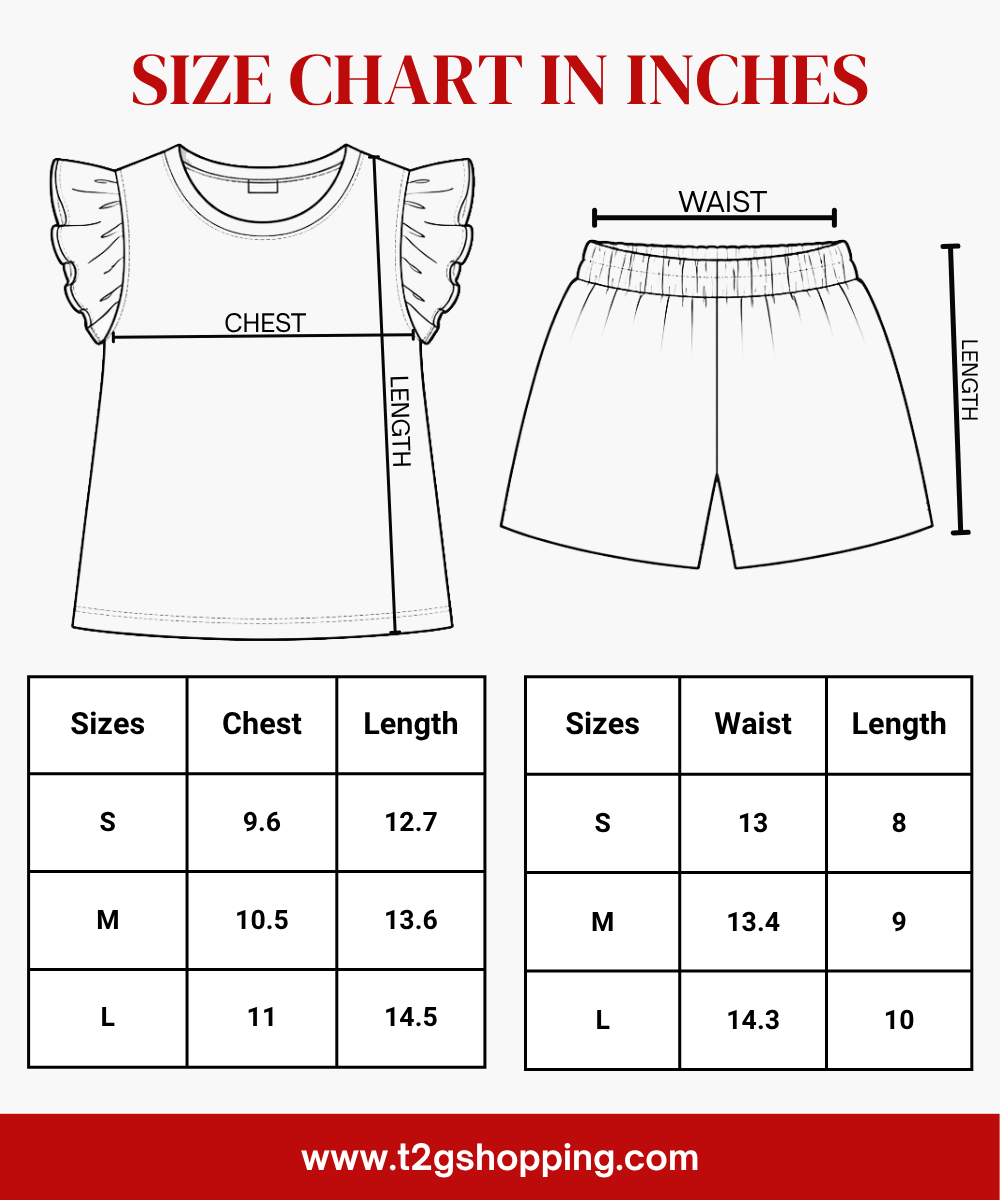 SIZE CHART IN INCHES

CHEST

LENGTH

WAIST

LENGTH

| Sizes | Chest | Length |
|---|---|---|
| S | 9.6 | 12.7 |
| M | 10.5 | 13.6 |
| L | 11 | 14.5 |

| Sizes | Waist | Length |
|---|---|---|
| S | 13 | 8 |
| M | 13.4 | 9 |
| L | 14.3 | 10 |

www.t2gshopping.com